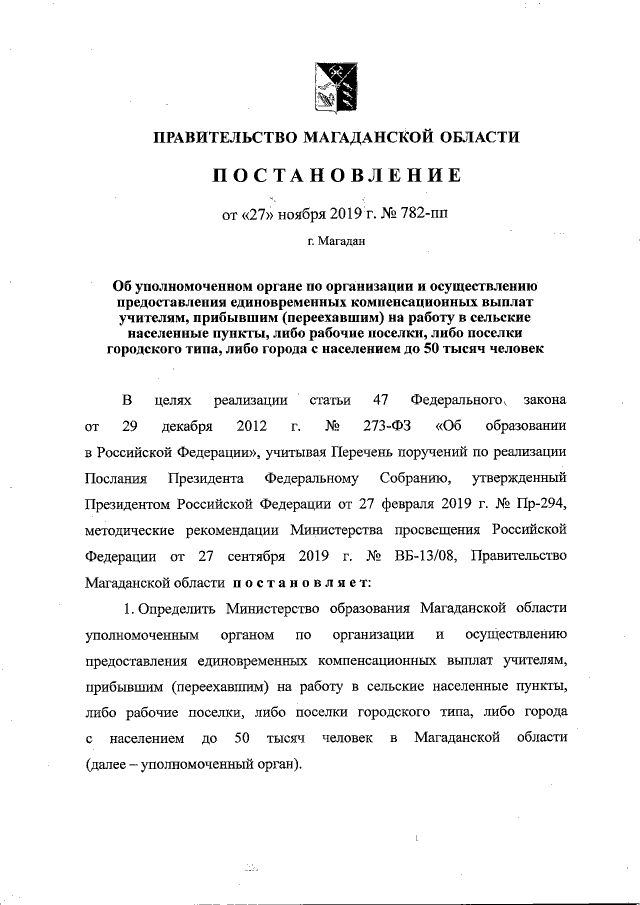 ПРАВИТЕЛЬСТВО МАГАДАНСКОЙ ОБЛАСТИ

ПОСТАНОВЛЕНИЕ

от «27» ноября 2019 г. № 782-пп

г. Магадан

Об уполномоченном органе по организации и осуществлению предоставления единовременных компенсационных выплат учителям, прибывшим (переехавшим) на работу в сельские населенные пункты, либо рабочие поселки, либо поселки городского типа, либо города с населением до 50 тысяч человек

В целях реализации статьи 47 Федерального закона от 29 декабря 2012 г. № 273-ФЗ «Об образовании в Российской Федерации», учитывая Перечень поручений по реализации Послания Президента Федеральному Собранию, утвержденный Президентом Российской Федерации от 27 февраля 2019 г. № Пр-294, методические рекомендации Министерства просвещения Российской Федерации от 27 сентября 2019 г. № ВБ-13/08, Правительство Магаданской области постановляет:

1. Определить Министерство образования Магаданской области уполномоченным органом по организации и осуществлению предоставления единовременных компенсационных выплат учителям, прибывшим (переехавшим) на работу в сельские населенные пункты, либо рабочие поселки, либо поселки городского типа, либо города с населением до 50 тысяч человек в Магаданской области (далее – уполномоченный орган).